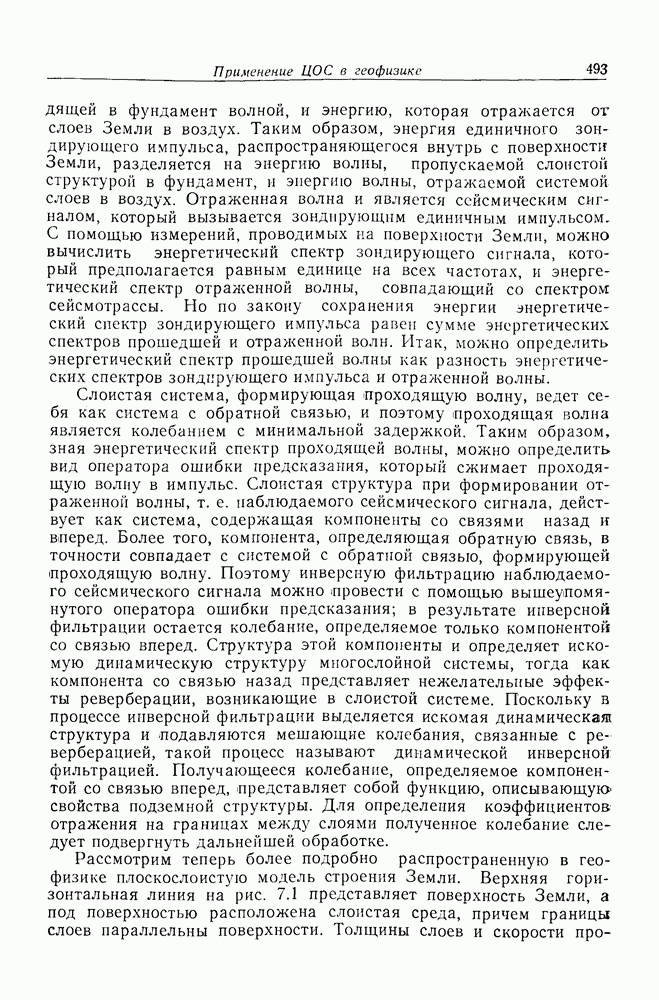 Применение ЦОС в геофизике 493

дящей в фундамент волной, и энергию, которая отражается от слоев Земли в воздух. Таким образом, энергия единичного зондирующего импульса, распространяющегося внутрь с поверхности Земли, разделяется на энергию волны, пропускаемой слоистой структурой в фундамент, и энергию волны, отражаемой системой слоев в воздух. Отраженная волна и является сейсмическим сигналом, который вызывается зондирующим единичным импульсом. С помощью измерений, проводимых на поверхности Земли, можно вычислить энергетический спектр зондирующего сигнала, который предполагается равным единице на всех частотах, и энергетический спектр отраженной волны, совпадающий со спектром сейсмотрассы. Но по закону сохранения энергии энергетический спектр зондирующего импульса равен сумме энергетических спектров прошедшей и отраженной волн. Итак, можно определить энергетический спектр прошедшей волны как разность энергетических спектров зондирующего импульса и отраженной волны.

Слоистая система, формирующая проходящую волну, ведет себя как система с обратной связью, и поэтому проходящая волна является колебанием с минимальной задержкой. Таким образом, зная энергетический спектр проходящей волны, можно определить вид оператора ошибки предсказания, который сжимает проходящую волну в импульс. Слоистая структура при формировании отраженной волны, т. е. наблюдаемого сейсмического сигнала, действует как система, содержащая компоненты со связями назад и вперед. Более того, компонента, определяющая обратную связь, в точности совпадает с системой с обратной связью, формирующей проходящую волну. Поэтому инверсную фильтрацию наблюдаемого сейсмического сигнала можно провести с помощью вышеупомянутого оператора ошибки предсказания; в результате инверсной фильтрации остается колебание, определяемое только компонентой со связью вперед. Структура этой компоненты и определяет искомую динамическую структуру многослойной системы, тогда как компонента со связью назад представляет нежелательные эффекты реверберации, возникающие в слоистой системе. Поскольку в процессе инверсной фильтрации выделяется искомая динамическая структура и подавляются мешающие колебания, связанные с реверберацией, такой процесс называют динамической инверсной фильтрацией. Получающееся колебание, определяемое компонентой со связью вперед, представляет собой функцию, описывающую свойства подземной структуры. Для определения коэффициентов отражения на границах между слоями полученное колебание следует подвергнуть дальнейшей обработке.

Рассмотрим теперь более подробно распространенную в геофизике плоскослоистую модель строения Земли. Верхняя горизонтальная линия на рис. 7.1 представляет поверхность Земли, а под поверхностью расположена слоистая среда, причем границы слоев параллельны поверхности. Толщины слоев и скорости про-